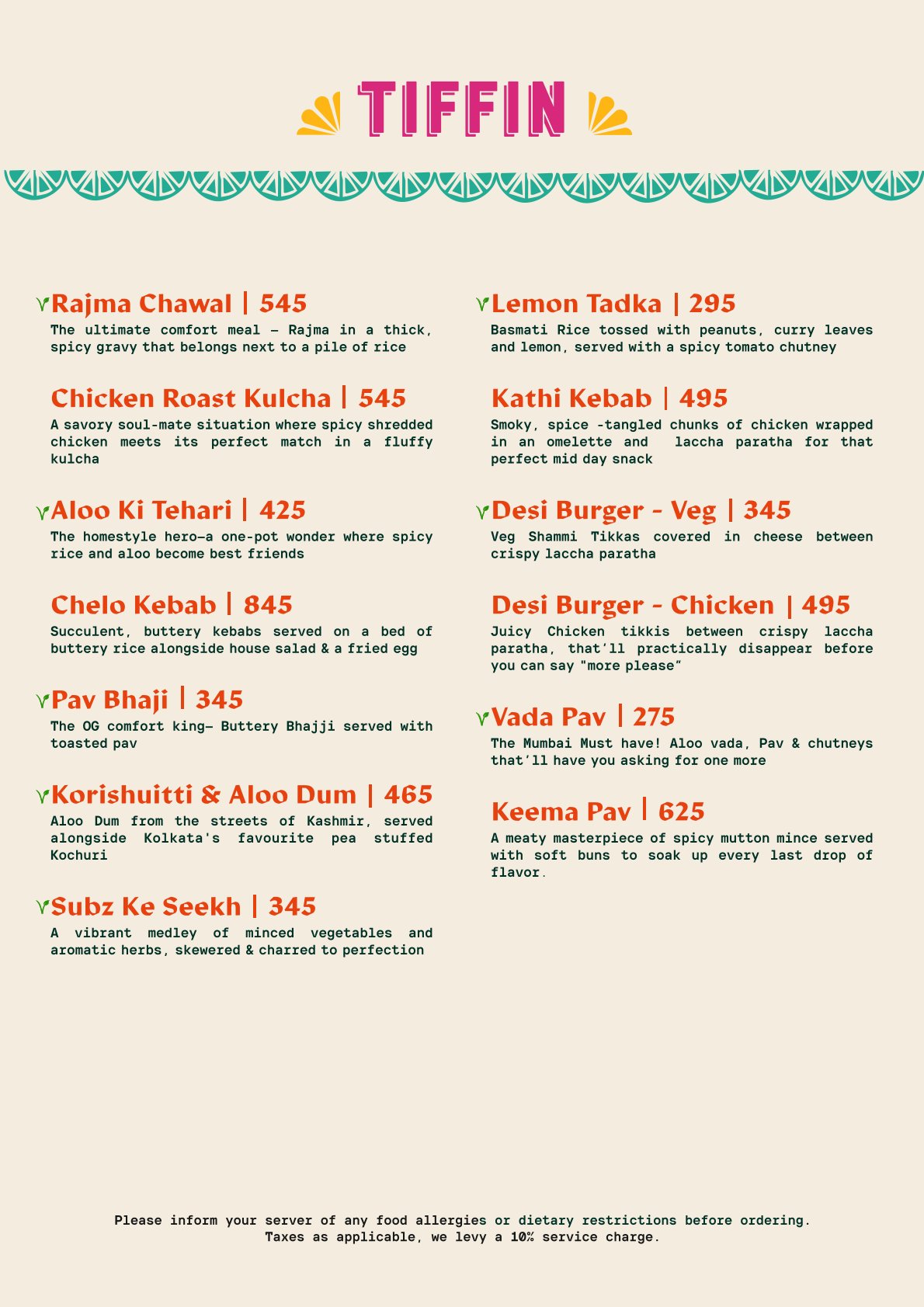 TIFFIN

Rajma Chawal | 545

The ultimate comfort meal – Rajma in a thick, spicy gravy that belongs next to a pile of rice

Chicken Roast Kulcha | 545

A savory soul-mate situation where spicy shredded chicken meets its perfect match in a fluffy kulcha

Aloo Ki Tehari | 425

The homestyle hero—a one-pot wonder where spicy rice and aloo become best friends

Chelo Kebab | 845

Succulent, buttery kebabs served on a bed of buttery rice alongside house salad & a fried egg

Pav Bhaji | 345

The OG comfort king— Buttery Bhajji served with toasted pav

Korishuitti & Aloo Dum | 465

Aloo Dum from the streets of Kashmir, served alongside Kolkata's favourite pea stuffed Kochuri

Subz Ke Seekh | 345

A vibrant medley of minced vegetables and aromatic herbs, skewered & charred to perfection

Lemon Tadka | 295

Basmati Rice tossed with peanuts, curry leaves and lemon, served with a spicy tomato chutney

Kathi Kebab | 495

Smoky, spice -tangled chunks of chicken wrapped in an omelette and laccha paratha for that perfect mid day snack

Desi Burger - Veg | 345

Veg Shammi Tikkas covered in cheese between crispy laccha paratha

Desi Burger - Chicken | 495

Juicy Chicken tikkis between crispy laccha paratha, that'll practically disappear before you can say "more please"

Vada Pav | 275

The Mumbai Must have! Aloo vada, Pav & chutneys that'll have you asking for one more

Keema Pav | 625

A meaty masterpiece of spicy mutton mince served with soft buns to soak up every last drop of flavor.

Please inform your server of any food allergies or dietary restrictions before ordering.
Taxes as applicable, we levy a 10% service charge.